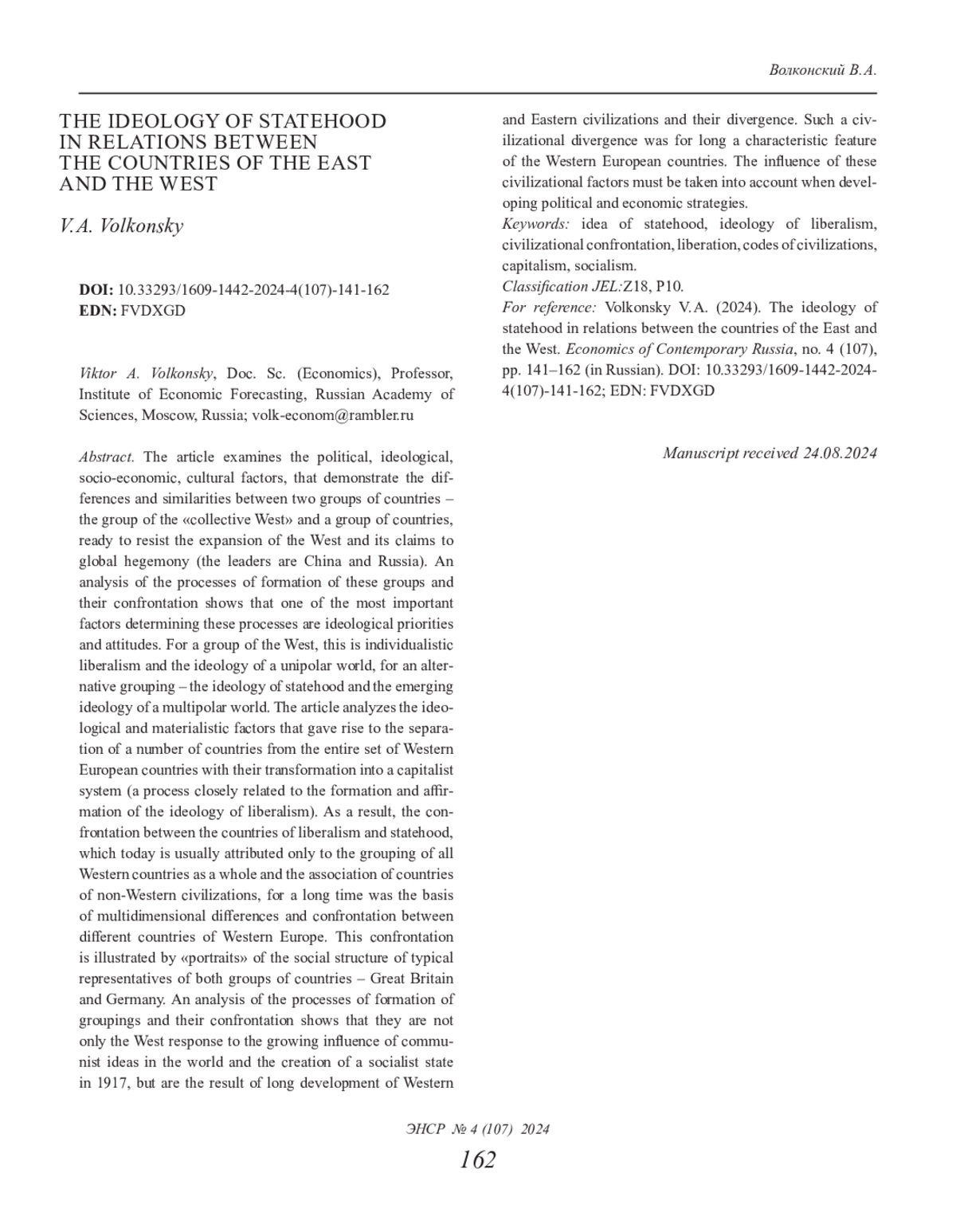 Волконский В.А.

THE IDEOLOGY OF STATEHOOD IN RELATIONS BETWEEN THE COUNTRIES OF THE EAST AND THE WEST

V.A. Volkonsky

DOI: 10.33293/1609-1442-2024-4(107)-141-162
EDN: FVDXGD

Viktor A. Volkonsky, Doc. Sc. (Economics), Professor, Institute of Economic Forecasting, Russian Academy of Sciences, Moscow, Russia; volk-econom@rambler.ru

Abstract. The article examines the political, ideological, socio-economic, cultural factors, that demonstrate the differences and similarities between two groups of countries – the group of the «collective West» and a group of countries, ready to resist the expansion of the West and its claims to global hegemony (the leaders are China and Russia). An analysis of the processes of formation of these groups and their confrontation shows that one of the most important factors determining these processes are ideological priorities and attitudes. For a group of the West, this is individualistic liberalism and the ideology of a unipolar world, for an alternative grouping – the ideology of statehood and the emerging ideology of a multipolar world. The article analyzes the ideological and materialistic factors that gave rise to the separation of a number of countries from the entire set of Western European countries with their transformation into a capitalist system (a process closely related to the formation and affirmation of the ideology of liberalism). As a result, the confrontation between the countries of liberalism and statehood, which today is usually attributed only to the grouping of all Western countries as a whole and the association of countries of non-Western civilizations, for a long time was the basis of multidimensional differences and confrontation between different countries of Western Europe. This confrontation is illustrated by «portraits» of the social structure of typical representatives of both groups of countries – Great Britain and Germany. An analysis of the processes of formation of groupings and their confrontation shows that they are not only the West response to the growing influence of communist ideas in the world and the creation of a socialist state in 1917, but are the result of long development of Western and Eastern civilizations and their divergence. Such a civilizational divergence was for long a characteristic feature of the Western European countries. The influence of these civilizational factors must be taken into account when developing political and economic strategies.

Keywords: idea of statehood, ideology of liberalism, civilizational confrontation, liberation, codes of civilizations, capitalism, socialism.

Classification JEL:Z18, P10.

For reference: Volkonsky V.A. (2024). The ideology of statehood in relations between the countries of the East and the West. Economics of Contemporary Russia, no. 4 (107), pp. 141–162 (in Russian). DOI: 10.33293/1609-1442-2024-4(107)-141-162; EDN: FVDXGD

Manuscript received 24.08.2024

ЭНСР № 4 (107) 2024
162